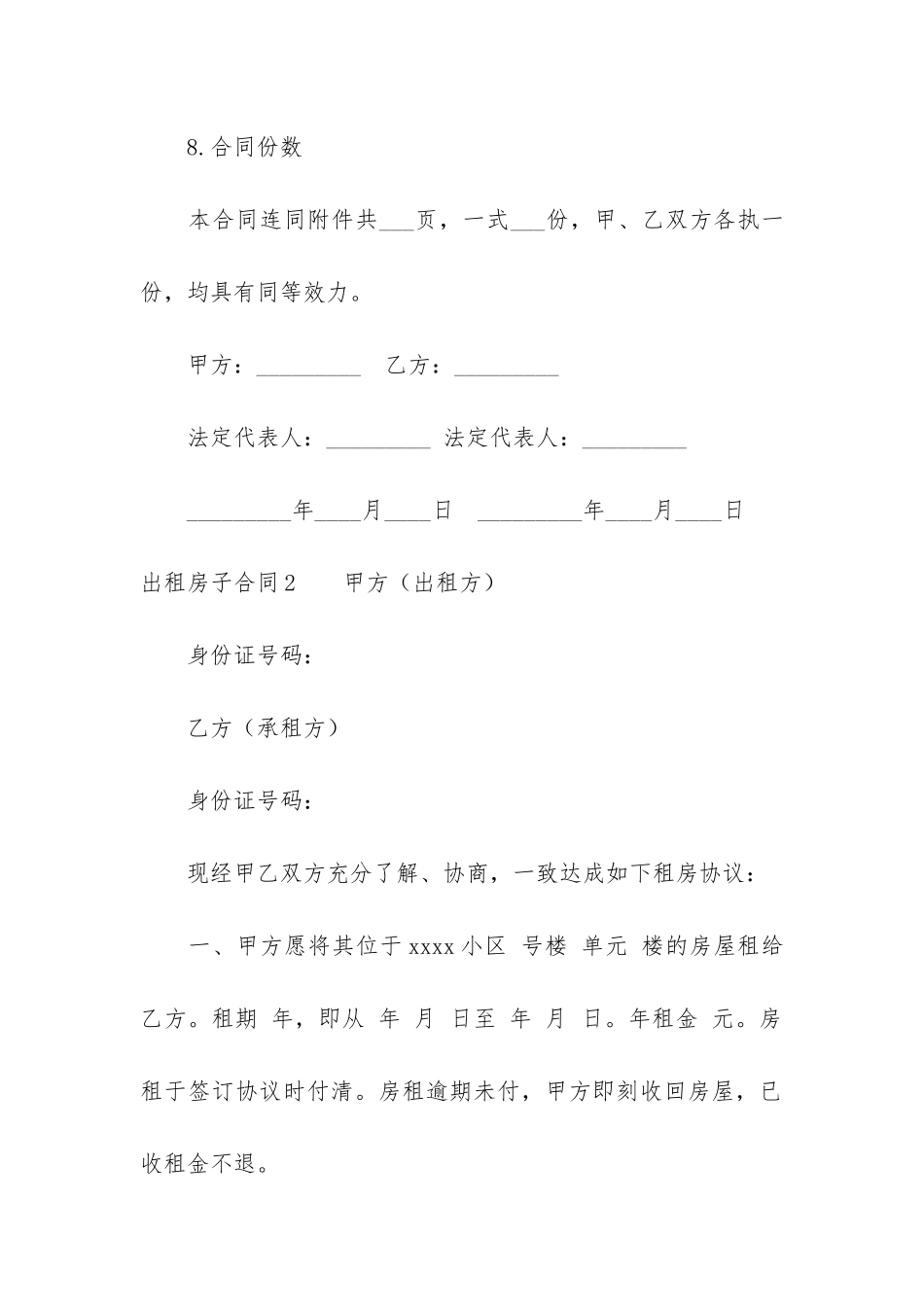 8.合同份数

本合同连同附件共___页，一式___份，甲、乙双方各执一份，均具有同等效力。

甲方：_________　乙方：_________

法定代表人：_________ 法定代表人：_________

_________年____月____日　_________年____月____日

出租房子合同2　　甲方（出租方）

身份证号码：

乙方（承租方）

身份证号码：

现经甲乙双方充分了解、协商，一致达成如下租房协议：

一、甲方愿将其位于xxxx小区 号楼 单元 楼的房屋租给乙方。租期 年，即从 年 月 日至 年 月 日。年租金 元。房租于签订协议时付清。房租逾期未付，甲方即刻收回房屋，已收租金不退。